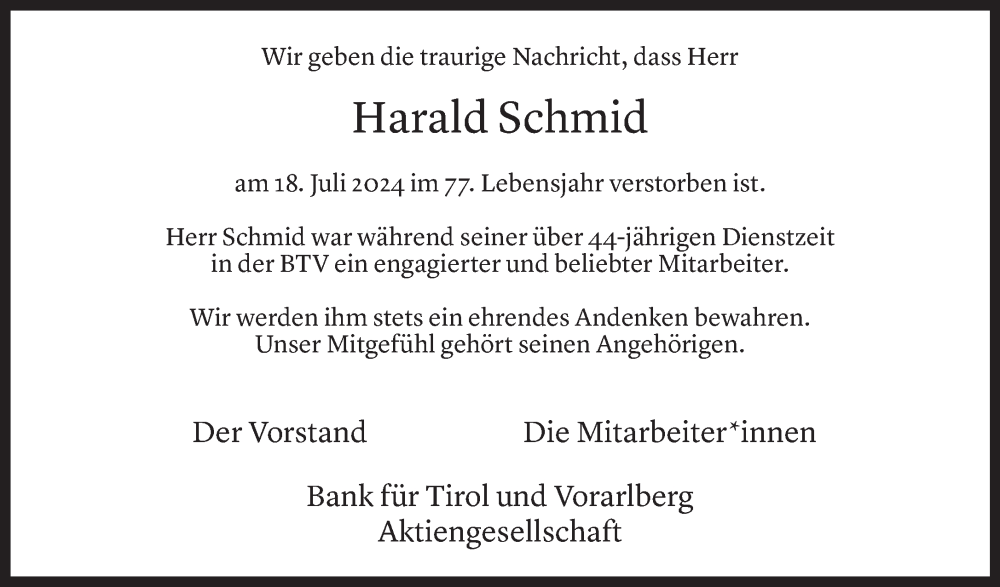 Wir geben die traurige Nachricht, dass Herr

Harald Schmid

am 18. Juli 2024 im 77. Lebensjahr verstorben ist.

Herr Schmid war während seiner über 44-jährigen Dienstzeit in der BTV ein engagierter und beliebter Mitarbeiter.

Wir werden ihm stets ein ehrendes Andenken bewahren. Unser Mitgefühl gehört seinen Angehörigen.

Der Vorstand

Die Mitarbeiter*innen

Bank für Tirol und Vorarlberg
Aktiengesellschaft